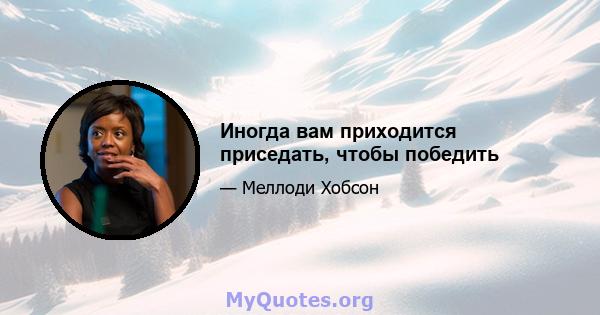 Иногда вам приходится приседать, чтобы победить

— Меллоди Хобсон

MyQuotes.org